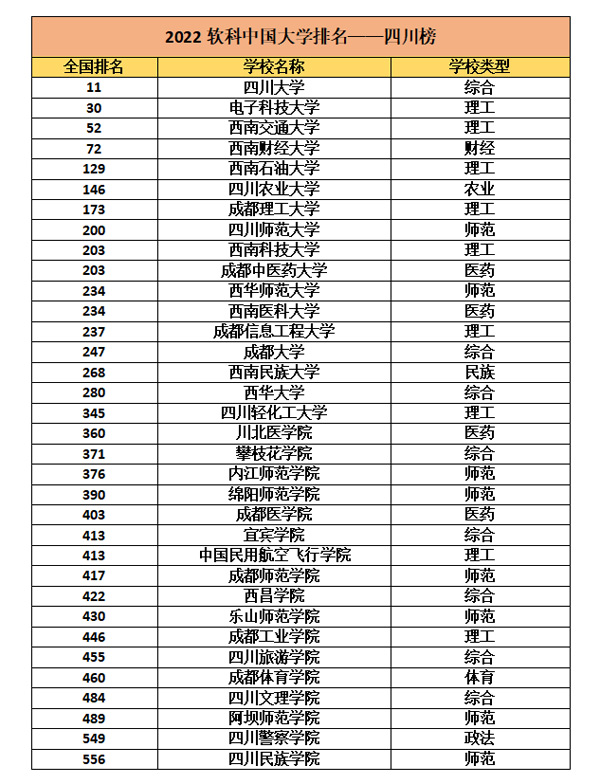 2022 软科中国大学排名——四川榜

| 全国排名 | 学校名称 | 学校类型 |
|---|---|---|
| 11 | 四川大学 | 综合 |
| 30 | 电子科技大学 | 理工 |
| 52 | 西南交通大学 | 理工 |
| 72 | 西南财经大学 | 财经 |
| 129 | 西南石油大学 | 理工 |
| 146 | 四川农业大学 | 农业 |
| 173 | 成都理工大学 | 理工 |
| 200 | 四川师范大学 | 师范 |
| 203 | 西南科技大学 | 理工 |
| 203 | 成都中医药大学 | 医药 |
| 234 | 西华师范大学 | 师范 |
| 234 | 西南医科大学 | 医药 |
| 237 | 成都信息工程大学 | 理工 |
| 247 | 成都大学 | 综合 |
| 268 | 西南民族大学 | 民族 |
| 280 | 西华大学 | 综合 |
| 345 | 四川轻化工大学 | 理工 |
| 360 | 川北医学院 | 医药 |
| 371 | 攀枝花学院 | 综合 |
| 376 | 内江师范学院 | 师范 |
| 390 | 绵阳师范学院 | 师范 |
| 403 | 成都医学院 | 医药 |
| 413 | 宜宾学院 | 综合 |
| 413 | 中国民用航空飞行学院 | 理工 |
| 417 | 成都师范学院 | 师范 |
| 422 | 西昌学院 | 综合 |
| 430 | 乐山师范学院 | 师范 |
| 446 | 成都工业学院 | 理工 |
| 455 | 四川旅游学院 | 综合 |
| 460 | 成都体育学院 | 体育 |
| 484 | 四川文理学院 | 综合 |
| 489 | 阿坝师范学院 | 师范 |
| 549 | 四川警察学院 | 政法 |
| 556 | 四川民族学院 | 师范 |